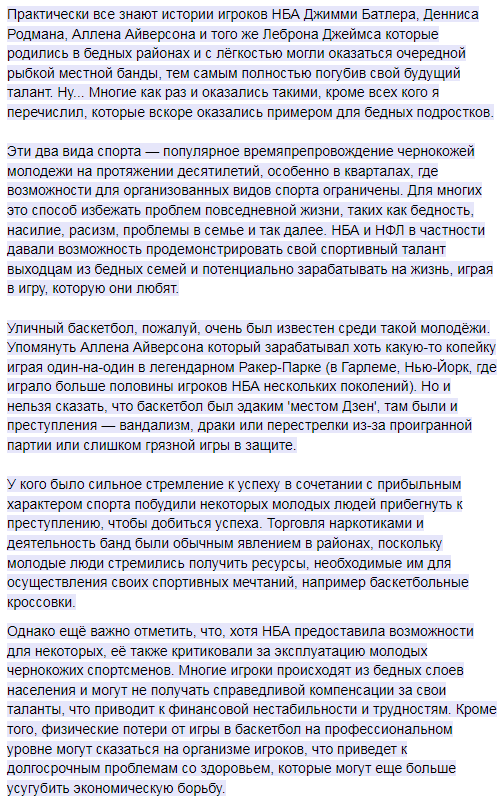 Практически все знают истории игроков НБА Джимми Батлера, Денниса Родмана, Аллена Айверсона и того же Леброна Джеймса которые родились в бедных районах и с лёгкостью могли оказаться очередной рыбкой местной банды, тем самым полностью погубив свой будущий талант. Ну... Многие как раз и оказались такими, кроме всех кого я перечислил, которые вскоре оказались примером для бедных подростков.

Эти два вида спорта — популярное времяпрепровождение чернокожей молодежи на протяжении десятилетий, особенно в кварталах, где возможности для организованных видов спорта ограничены. Для многих это способ избежать проблем повседневной жизни, таких как бедность, насилие, расизм, проблемы в семье и так далее. НБА и НФЛ в частности давали возможность продемонстрировать свой спортивный талант выходцам из бедных семей и потенциально зарабатывать на жизнь, играя в игру, которую они любят.

Уличный баскетбол, пожалуй, очень был известен среди такой молодёжи. Упомянуть Аллена Айверсона который зарабатывал хоть какую-то копейку играя один-на-один в легендарном Ракер-Парке (в Гарлеме, Нью-Йорк, где играло больше половины игроков НБА нескольких поколений). Но и нельзя сказать, что баскетбол был эдаким 'местом Дзен', там были и преступления — вандализм, драки или перестрелки из-за проигранной партии или слишком грязной игры в защите.

У кого было сильное стремление к успеху в сочетании с прибыльным характером спорта побудили некоторых молодых людей прибегнуть к преступлению, чтобы добиться успеха. Торговля наркотиками и деятельность банд были обычным явлением в районах, поскольку молодые люди стремились получить ресурсы, необходимые им для осуществления своих спортивных мечтаний, например баскетбольные кроссовки.

Однако ещё важно отметить, что, хотя НБА предоставила возможности для некоторых, её также критиковали за эксплуатацию молодых чернокожих спортсменов. Многие игроки происходят из бедных слоев населения и могут не получать справедливой компенсации за свои таланты, что приводит к финансовой нестабильности и трудностям. Кроме того, физические потери от игры в баскетбол на профессиональном уровне могут сказаться на организме игроков, что приведет к долгосрочным проблемам со здоровьем, которые могут еще больше усугубить экономическую борьбу.